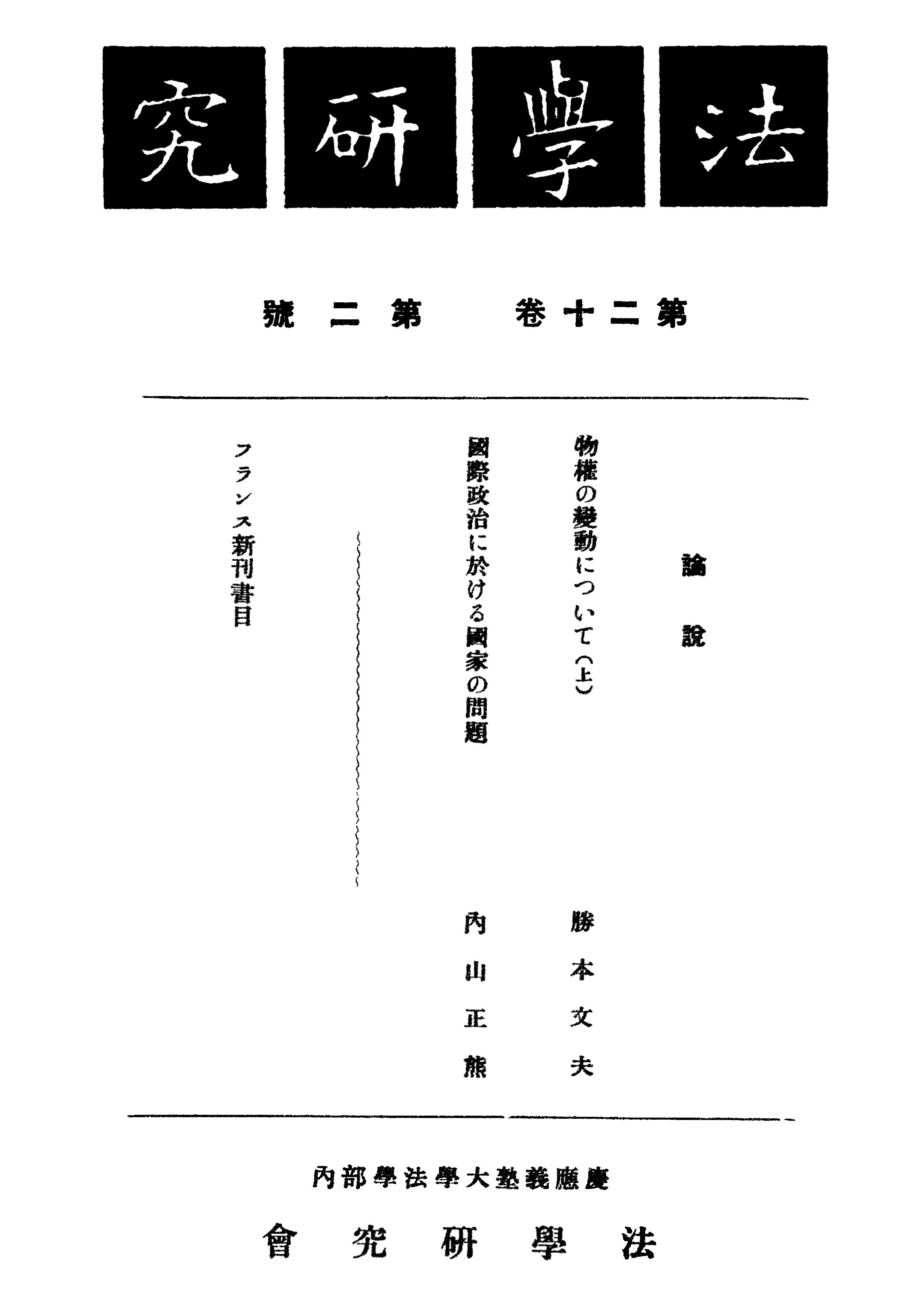 法學研究

第二十卷 第二號

論說

物權の變動について(上) 勝本文夫

國際政治に於ける國家の問題 內山正熊

フランス新刊書目

慶應義塾大學法學部內

法學研究會